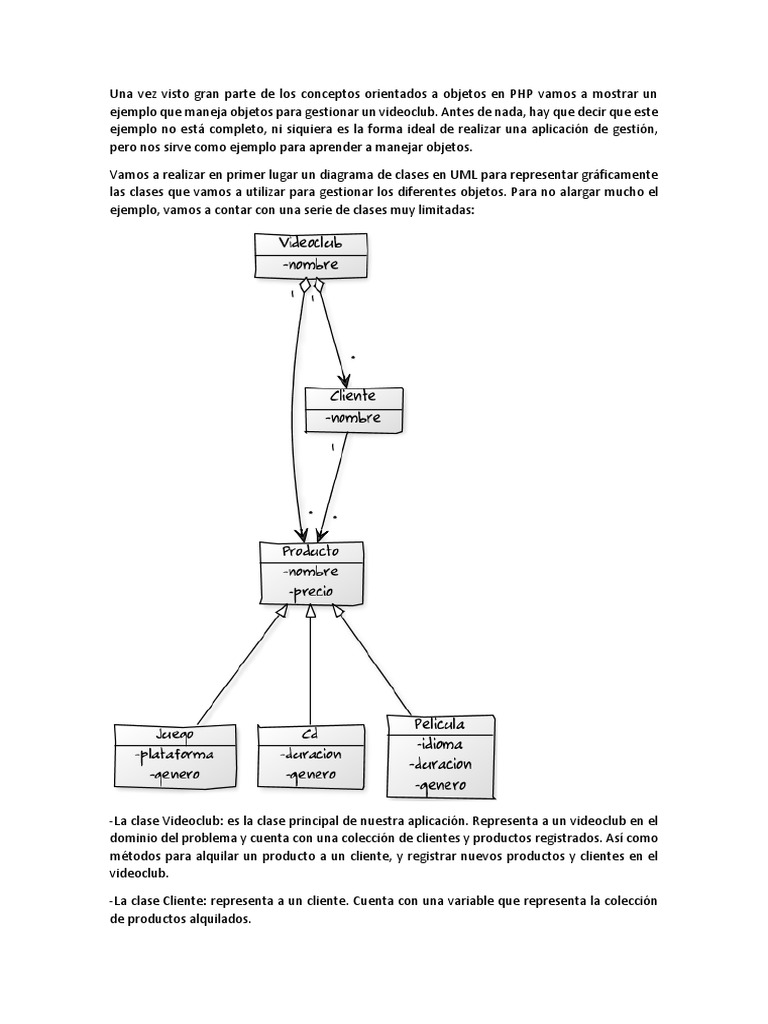 Una vez visto gran parte de los conceptos orientados a objetos en PHP vamos a mostrar un ejemplo que maneja objetos para gestionar un videoclub. Antes de nada, hay que decir que este ejemplo no está completo, ni siquiera es la forma ideal de realizar una aplicación de gestión, pero nos sirve como ejemplo para aprender a manejar objetos.

Vamos a realizar en primer lugar un diagrama de clases en UML para representar gráficamente las clases que vamos a utilizar para gestionar los diferentes objetos. Para no alargar mucho el ejemplo, vamos a contar con una serie de clases muy limitadas:

Videoclub
-nombre

1
1
*

Cliente
-nombre

1
*
*

Producto
-nombre
-precio

Juego
-plataforma
-genero

Cd
-duracion
-genero

Pelicula
-idioma
-duracion
-genero

-La clase Videoclub: es la clase principal de nuestra aplicación. Representa a un videoclub en el dominio del problema y cuenta con una colección de clientes y productos registrados. Así como métodos para alquilar un producto a un cliente, y registrar nuevos productos y clientes en el videoclub.

-La clase Cliente: representa a un cliente. Cuenta con una variable que representa la colección de productos alquilados.